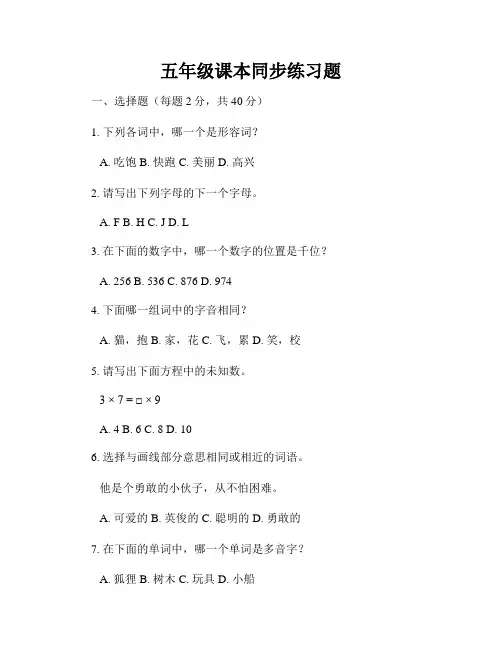 五年级课本同步练习题

一、选择题（每题 2 分，共 40 分）

1. 下列各词中，哪一个是形容词？

A. 吃饱 B. 快跑 C. 美丽 D. 高兴

2. 请写出下列字母的下一个字母。

A. F B. H C. J D. L

3. 在下面的数字中，哪一个数字的位置是千位？

A. 256 B. 536 C. 876 D. 974

4. 下面哪一组词中的字音相同？

A. 猫，抱 B. 家，花 C. 飞，累 D. 笑，校

5. 请写出下面方程中的未知数。

$3 \times 7 = \square \times 9$

A. 4 B. 6 C. 8 D. 10

6. 选择与画线部分意思相同或相近的词语。

他是个勇敢的小伙子，从不怕困难。

A. 可爱的 B. 英俊的 C. 聪明的 D. 勇敢的

7. 在下面的单词中，哪一个单词是多音字？

A. 狐狸 B. 树木 C. 玩具 D. 小船